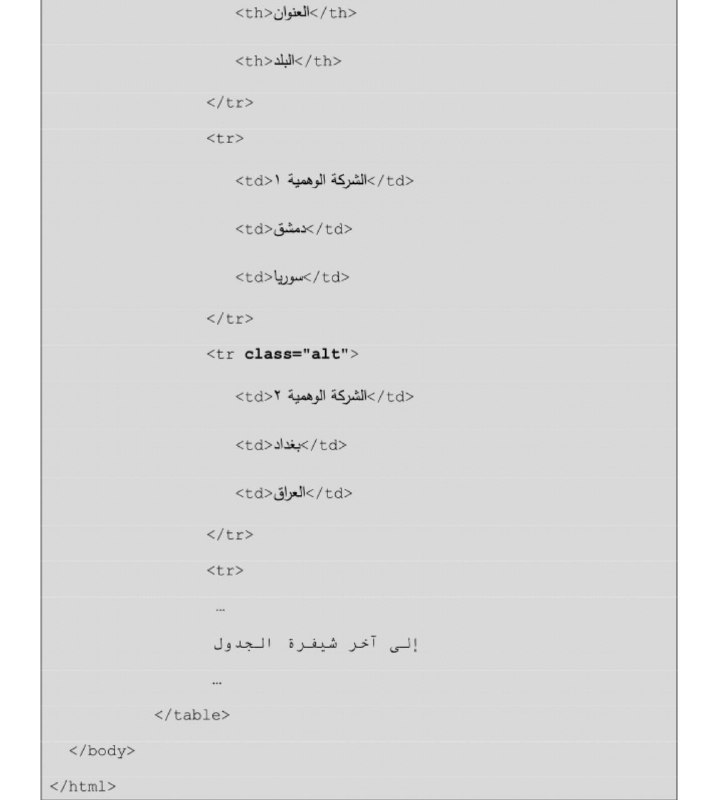 <th>العنوان</th>

<th>البلد</th>

</tr>

<tr>

<td>الشركة الوهمية ١</td>

<td>دمشق</td>

<td>سوريا</td>

</tr>

<tr class="alt">

<td>الشركة الوهمية ٢</td>

<td>بغداد</td>

<td>العراق</td>

</tr>

<tr>

…

إلى آخر شيفرة الجدول

…

</table>

</body>

</html>